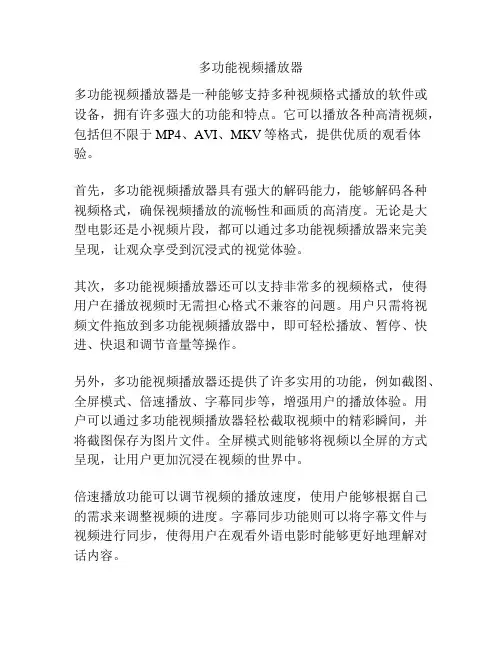 多功能视频播放器

多功能视频播放器是一种能够支持多种视频格式播放的软件或设备，拥有许多强大的功能和特点。它可以播放各种高清视频，包括但不限于 MP4、AVI、MKV 等格式，提供优质的观看体验。

首先，多功能视频播放器具有强大的解码能力，能够解码各种视频格式，确保视频播放的流畅性和画质的高清度。无论是大型电影还是小视频片段，都可以通过多功能视频播放器来完美呈现，让观众享受到沉浸式的视觉体验。

其次，多功能视频播放器还可以支持非常多的视频格式，使得用户在播放视频时无需担心格式不兼容的问题。用户只需将视频文件拖放到多功能视频播放器中，即可轻松播放、暂停、快进、快退和调节音量等操作。

另外，多功能视频播放器还提供了许多实用的功能，例如截图、全屏模式、倍速播放、字幕同步等，增强用户的播放体验。用户可以通过多功能视频播放器轻松截取视频中的精彩瞬间，并将截图保存为图片文件。全屏模式则能够将视频以全屏的方式呈现，让用户更加沉浸在视频的世界中。

倍速播放功能可以调节视频的播放速度，使用户能够根据自己的需求来调整视频的进度。字幕同步功能则可以将字幕文件与视频进行同步，使得用户在观看外语电影时能够更好地理解对话内容。